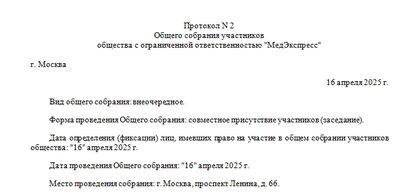 Протокол N 2
Общего собрания участников
общества с ограниченной ответственностью "МедЭкспресс"

г. Москва

16 апреля 2025 г.

Вид общего собрания: внеочередное.

Форма проведения Общего собрания: совместное присутствие участников (заседание).

Дата определения (фиксации) лиц, имевших право на участие в общем собрании участников общества: "16" апреля 2025 г.

Дата проведения Общего собрания: "16" апреля 2025 г.

Место проведения собрания: г. Москва, проспект Ленина, д. 66.